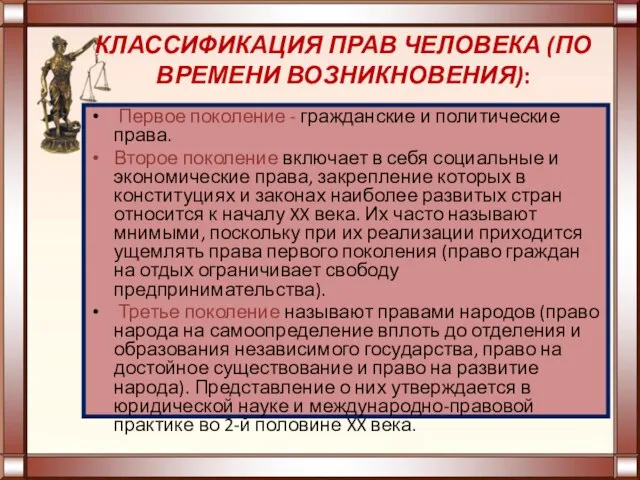 КЛАССИФИКАЦИЯ ПРАВ ЧЕЛОВЕКА (ПО ВРЕМЕНИ ВОЗНИКНОВЕНИЯ):

• Первое поколение - гражданские и политические права.

• Второе поколение включает в себя социальные и экономические права, закрепление которых в конституциях и законах наиболее развитых стран относится к началу XX века. Их часто называют мнимыми, поскольку при их реализации приходится ущемлять права первого поколения (право граждан на отдых ограничивает свободу предпринимательства).

• Третье поколение называют правами народов (право народа на самоопределение вплоть до отделения и образования независимого государства, право на достойное существование и право на развитие народа). Представление о них утверждается в юридической науке и международно-правовой практике во 2-й половине XX века.